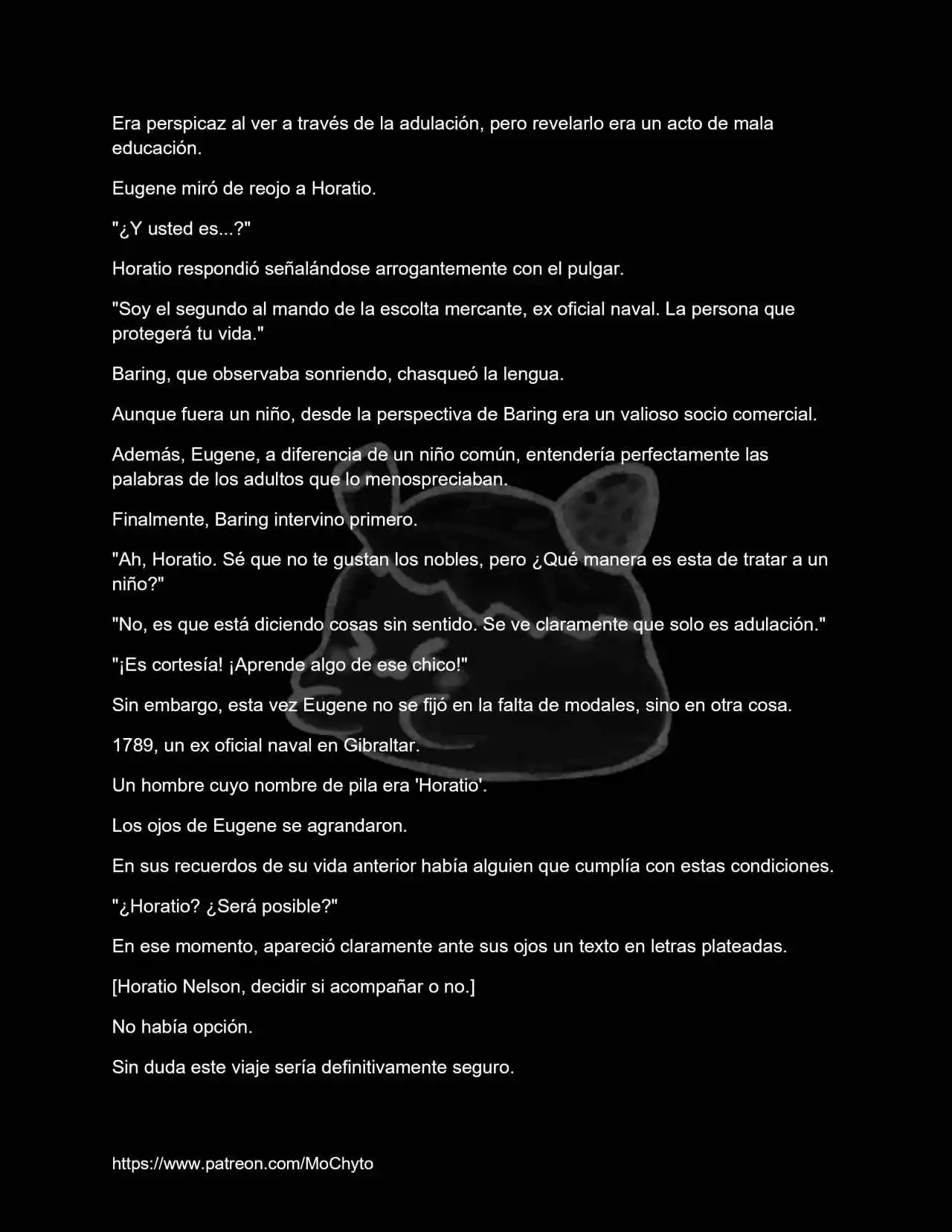 Era perspicaz al ver a través de la adulación, pero revelarlo era un acto de mala educación.

Eugene miró de reojo a Horatio.

"¿Y usted es...?"

Horatio respondió señalándose arrogantemente con el pulgar.

"Soy el segundo al mando de la escolta mercante, ex oficial naval. La persona que protegerá tu vida."

Baring, que observaba sonriendo, chasqueó la lengua.

Aunque fuera un niño, desde la perspectiva de Baring era un valioso socio comercial.

Además, Eugene, a diferencia de un niño común, entendería perfectamente las palabras de los adultos que lo menospreciaban.

Finalmente, Baring intervino primero.

"Ah, Horatio. Sé que no te gustan los nobles, pero ¿Qué manera es esta de tratar a un niño?"

"No, es que está diciendo cosas sin sentido. Se ve claramente que solo es adulación."

"¡Es cortesía! ¡Aprende algo de ese chico!"

Sin embargo, esta vez Eugene no se fijó en la falta de modales, sino en otra cosa.

1789, un ex oficial naval en Gibraltar.

Un hombre cuyo nombre de pila era 'Horatio'.

Los ojos de Eugene se agrandaron.

En sus recuerdos de su vida anterior había alguien que cumplía con estas condiciones.

"¿Horatio? ¿Será posible?"

En ese momento, apareció claramente ante sus ojos un texto en letras plateadas.

[Horatio Nelson, decidir si acompañar o no.]

No había opción.

Sin duda este viaje sería definitivamente seguro.

https://www.patreon.com/MoChyto